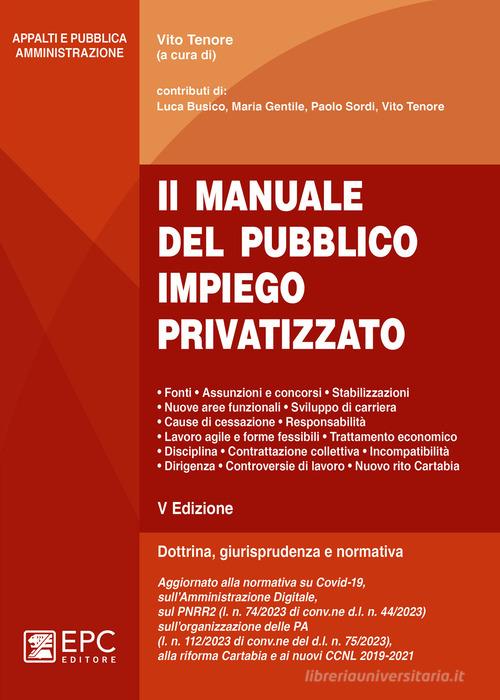 APPALTI E PUBBLICA AMMINISTRAZIONE

Vito Tenore
(a cura di)

contributi di:
Luca Busico, Maria Gentile, Paolo Sordi, Vito Tenore

Il MANUALE DEL PUBBLICO IMPIEGO PRIVATIZZATO

• Fonti • Assunzioni e concorsi • Stabilizzazioni
• Nuove aree funzionali • Sviluppo di carriera
• Cause di cessazione • Responsabilità
• Lavoro agile e forme fessibili • Trattamento economico
• Disciplina • Contrattazione collettiva • Incompatibilità
• Dirigenza • Controversie di lavoro • Nuovo rito Cartabia

V Edizione

Dottrina, giurisprudenza e normativa

Aggiornato alla normativa su Covid-19, sull'Amministrazione Digitale, sul PNRR2 (l. n. 74/2023 di conv.ne d.l. n. 44/2023) sull'organizzazione delle PA (l. n. 112/2023 di conv.ne del d.l. n. 75/2023), alla riforma Cartabia e ai nuovi CCNL 2019-2021

EPC EDITORE

libreriauniversitaria.it